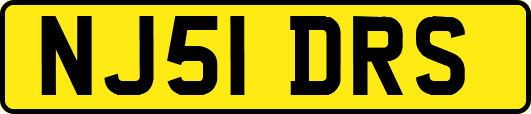 NJ51 DRS